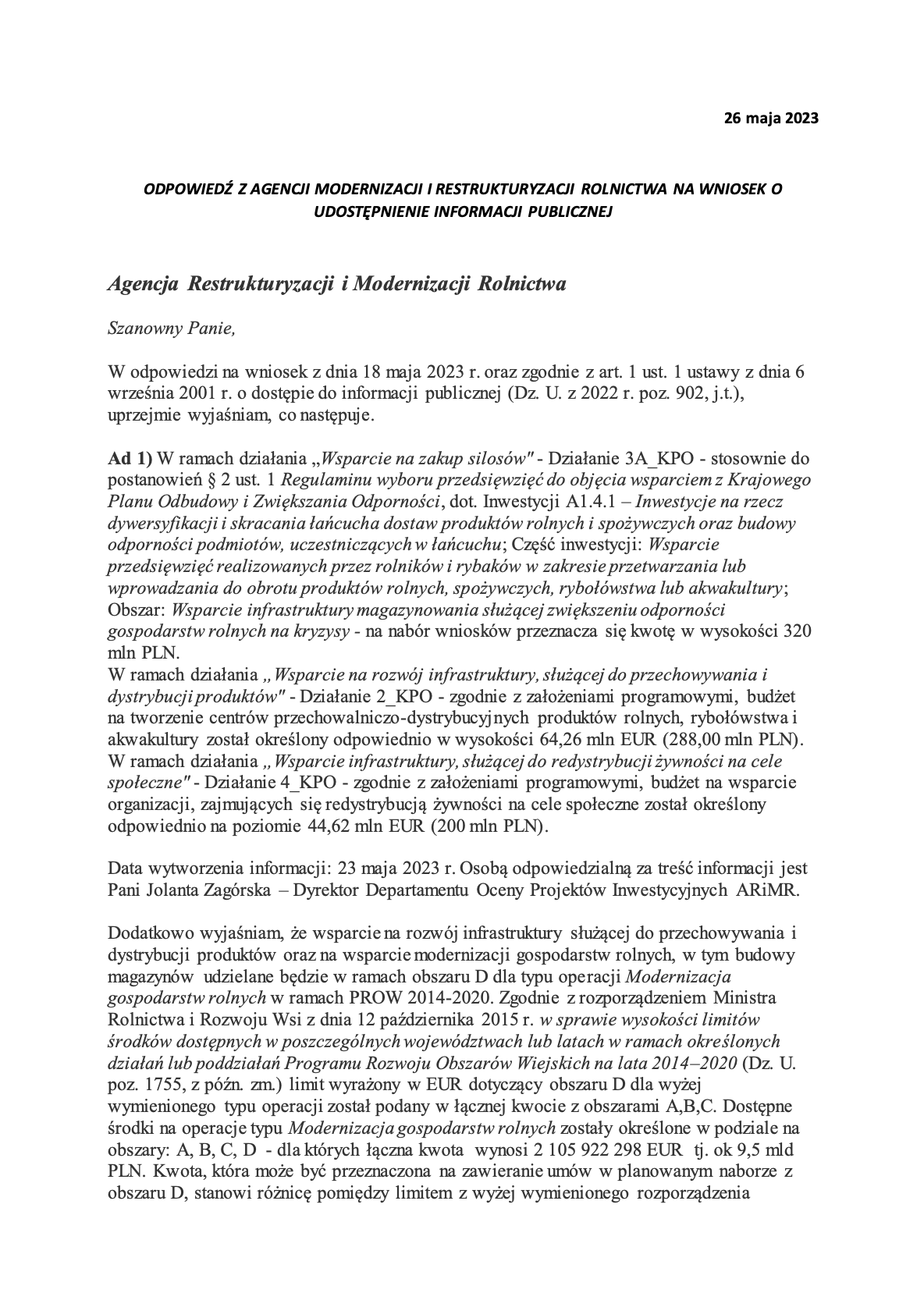 26 maja 2023

ODPOWIEDŹ Z AGENCJI MODERNIZACJI I RESTRUKTURYZACJI ROLNICTWA NA WNIOSEK O UDOSTĘPNIENIE INFORMACJI PUBLICZNEJ

Agencja Restrukturyzacji i Modernizacji Rolnictwa

Szanowny Panie,

W odpowiedzi na wniosek z dnia 18 maja 2023 r. oraz zgodnie z art. 1 ust. 1 ustawy z dnia 6 września 2001 r. o dostępie do informacji publicznej (Dz. U. z 2022 r. poz. 902, j.t.), uprzejmie wyjaśniam, co następuje.

Ad 1) W ramach działania „Wsparcie na zakup silosów" - Działanie 3A_KPO - stosownie do postanowień § 2 ust. 1 Regulaminu wyboru przedsięwzięć do objęcia wsparciem z Krajowego Planu Odbudowy i Zwiększania Odporności, dot. Inwestycji A1.4.1 – Inwestycje na rzecz dywersyfikacji i skracania łańcucha dostaw produktów rolnych i spożywczych oraz budowy odporności podmiotów, uczestniczących w łańcuchu; Część inwestycji: Wsparcie przedsięwzięć realizowanych przez rolników i rybaków w zakresie przetwarzania lub wprowadzania do obrotu produktów rolnych, spożywczych, rybołówstwa lub akwakultury; Obszar: Wsparcie infrastruktury magazynowania służącej zwiększeniu odporności gospodarstw rolnych na kryzysy - na nabór wniosków przeznacza się kwotę w wysokości 320 mln PLN.
W ramach działania „Wsparcie na rozwój infrastruktury, służącej do przechowywania i dystrybucji produktów" - Działanie 2_KPO - zgodnie z założeniami programowymi, budżet na tworzenie centrów przechowalniczo-dystrybucyjnych produktów rolnych, rybołówstwa i akwakultury został określony odpowiednio w wysokości 64,26 mln EUR (288,00 mln PLN).
W ramach działania „Wsparcie infrastruktury, służącej do redystrybucji żywności na cele społeczne" - Działanie 4_KPO - zgodnie z założeniami programowymi, budżet na wsparcie organizacji, zajmujących się redystrybucją żywności na cele społeczne został określony odpowiednio na poziomie 44,62 mln EUR (200 mln PLN).

Data wytworzenia informacji: 23 maja 2023 r. Osobą odpowiedzialną za treść informacji jest Pani Jolanta Zagórska – Dyrektor Departamentu Oceny Projektów Inwestycyjnych ARiMR.

Dodatkowo wyjaśniam, że wsparcie na rozwój infrastruktury służącej do przechowywania i dystrybucji produktów oraz na wsparcie modernizacji gospodarstw rolnych, w tym budowy magazynów udzielane będzie w ramach obszaru D dla typu operacji Modernizacja gospodarstw rolnych w ramach PROW 2014-2020. Zgodnie z rozporządzeniem Ministra Rolnictwa i Rozwoju Wsi z dnia 12 października 2015 r. w sprawie wysokości limitów środków dostępnych w poszczególnych województwach lub latach w ramach określonych działań lub poddziałań Programu Rozwoju Obszarów Wiejskich na lata 2014–2020 (Dz. U. poz. 1755, z późn. zm.) limit wyrażony w EUR dotyczący obszaru D dla wyżej wymienionego typu operacji został podany w łącznej kwocie z obszarami A,B,C. Dostępne środki na operacje typu Modernizacja gospodarstw rolnych zostały określone w podziale na obszary: A, B, C, D - dla których łączna kwota wynosi 2 105 922 298 EUR tj. ok 9,5 mld PLN. Kwota, która może być przeznaczona na zawieranie umów w planowanym naborze z obszaru D, stanowi różnicę pomiędzy limitem z wyżej wymienionego rozporządzenia